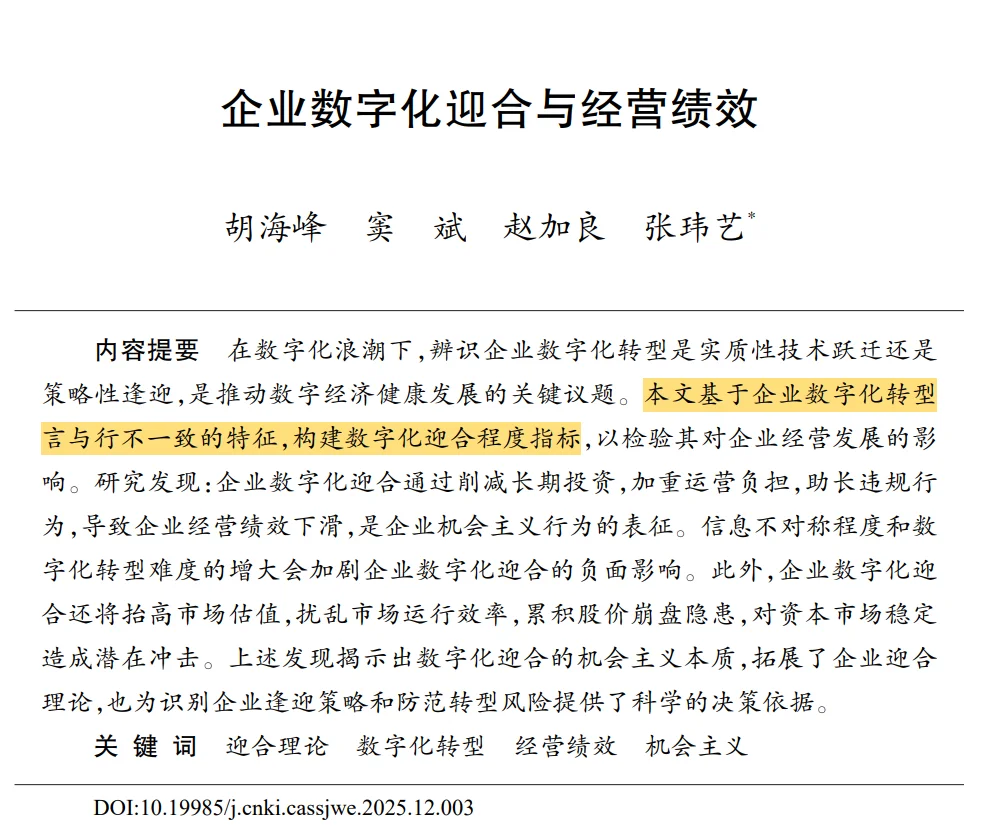 企业数字化迎合与经营绩效

胡海峰　窦　斌　赵加良　张玮艺*

内容提要　在数字化浪潮下，辨识企业数字化转型是实质性技术跃迁还是策略性逢迎，是推动数字经济健康发展的关键议题。本文基于企业数字化转型言与行不一致的特征，构建数字化迎合程度指标，以检验其对企业经营发展的影响。研究发现：企业数字化迎合通过削减长期投资，加重运营负担，助长违规行为，导致企业经营绩效下滑，是企业机会主义行为的表征。信息不对称程度和数字化转型难度的增大会加剧企业数字化迎合的负面影响。此外，企业数字化迎合还将抬高市场估值，扰乱市场运行效率，累积股价崩盘隐患，对资本市场稳定造成潜在冲击。上述发现揭示出数字化迎合的机会主义本质，拓展了企业迎合理论，也为识别企业逢迎策略和防范转型风险提供了科学的决策依据。

关 键 词　迎合理论　数字化转型　经营绩效　机会主义

DOI:10.19985/j.cnki.cassjwe.2025.12.003